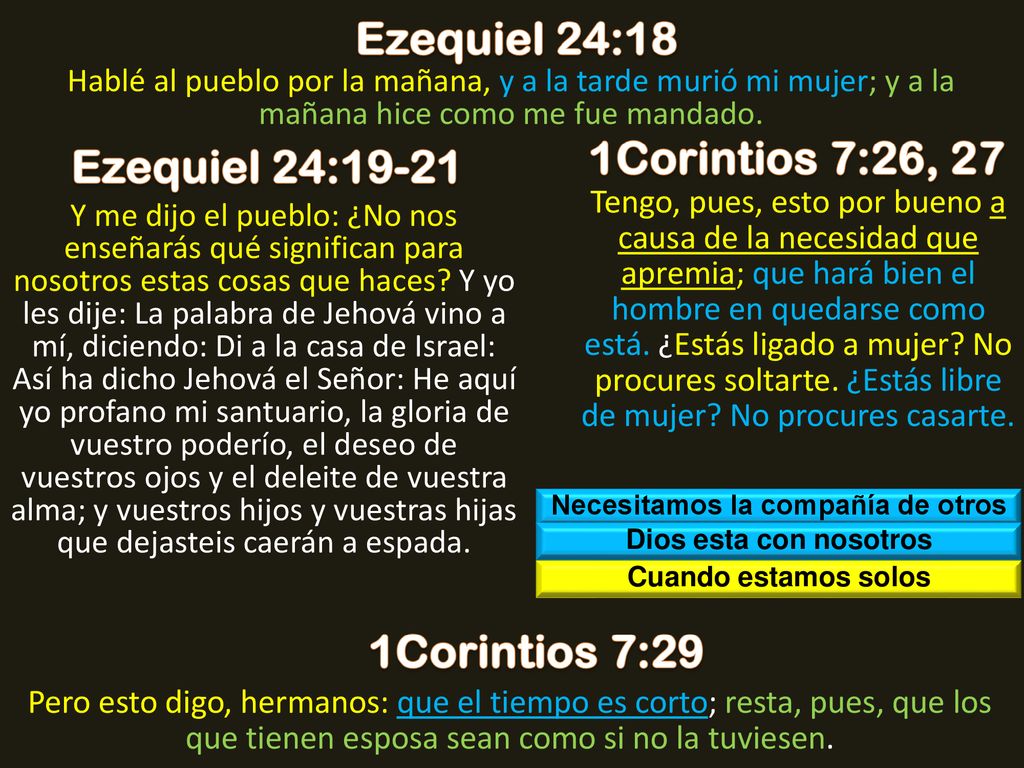 Ezequiel 24:18

Hablé al pueblo por la mañana, y a la tarde murió mi mujer; y a la mañana hice como me fue mandado.

Ezequiel 24:19-21

Y me dijo el pueblo: ¿No nos enseñarás qué significan para nosotros estas cosas que haces? Y yo les dije: La palabra de Jehová vino a mí, diciendo: Di a la casa de Israel: Así ha dicho Jehová el Señor: He aquí yo profano mi santuario, la gloria de vuestro poderío, el deseo de vuestros ojos y el deleite de vuestra alma; y vuestros hijos y vuestras hijas que dejasteis caerán a espada.

1Corintios 7:26, 27

Tengo, pues, esto por bueno a causa de la necesidad que apremia; que hará bien el hombre en quedarse como está. ¿Estás ligado a mujer? No procures soltarte. ¿Estás libre de mujer? No procures casarte.

Necesitamos la compañía de otros

Dios esta con nosotros

Cuando estamos solos

1Corintios 7:29

Pero esto digo, hermanos: que el tiempo es corto; resta, pues, que los que tienen esposa sean como si no la tuviesen.